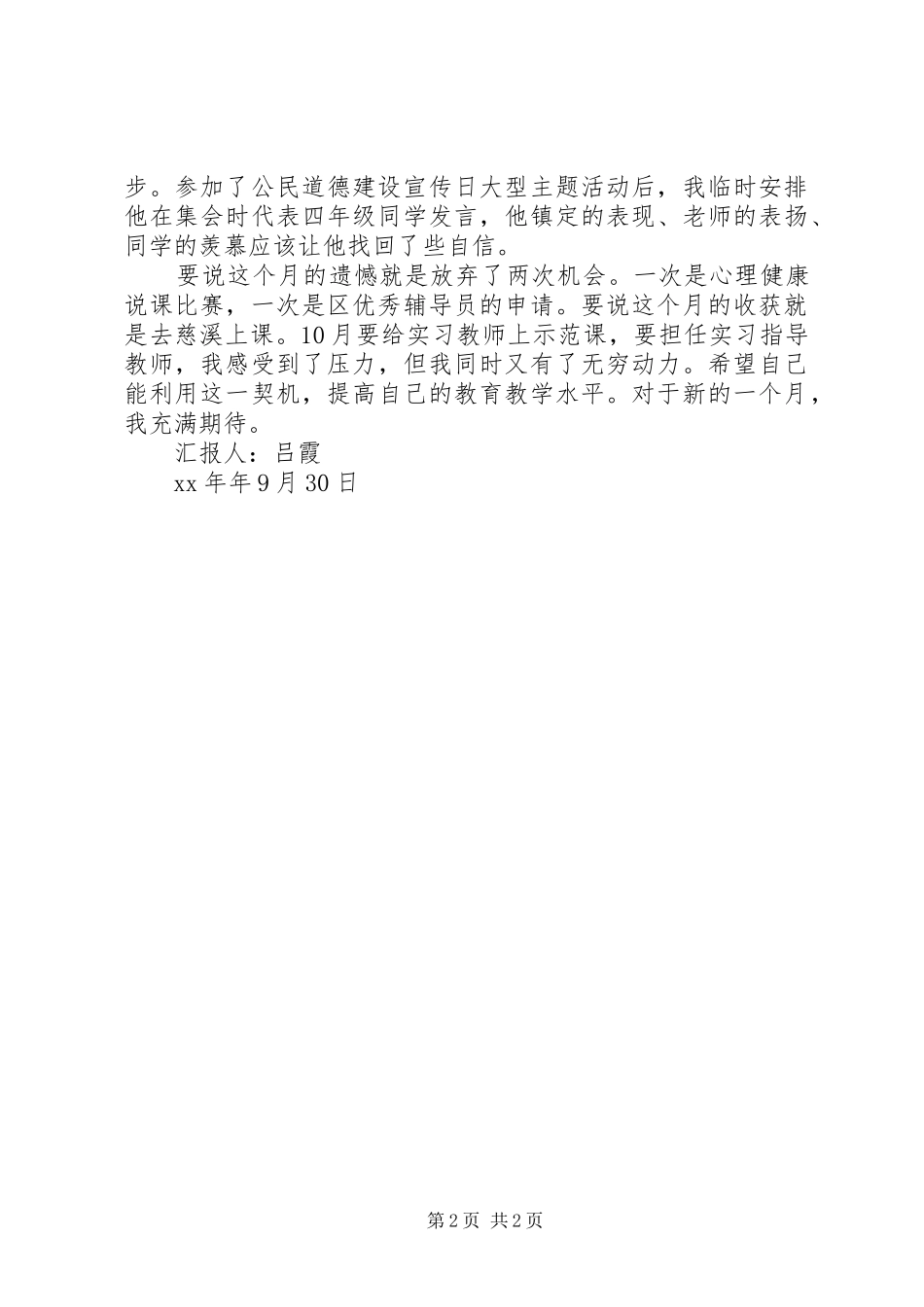 步。参加了公民道德建设宣传日大型主题活动后，我临时安排他在集会时代表四年级同学发言，他镇定的表现、老师的表扬、同学的羡慕应该让他找回了些自信。

要说这个月的遗憾就是放弃了两次机会。一次是心理健康说课比赛，一次是区优秀辅导员的申请。要说这个月的收获就是去慈溪上课。10月要给实习教师上示范课，要担任实习指导教师，我感受到了压力，但我同时又有了无穷动力。希望自己能利用这一契机，提高自己的教育教学水平。对于新的一个月，我充满期待。

汇报人：吕霞

xx年年9月30日

第2页 共2页